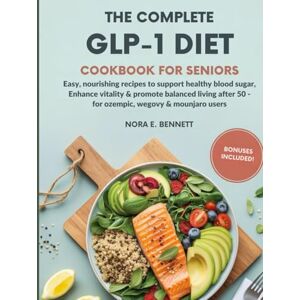 THE COMPLETE
GLP-1 DIET
COOKBOOK FOR SENIORS

Easy, nourishing recipes to support healthy blood sugar, Enhance vitality & promote balanced living after 50 - for ozempic, wegovy & mounjaro users

NORA E. BENNETT

BONUSES INCLUDED!